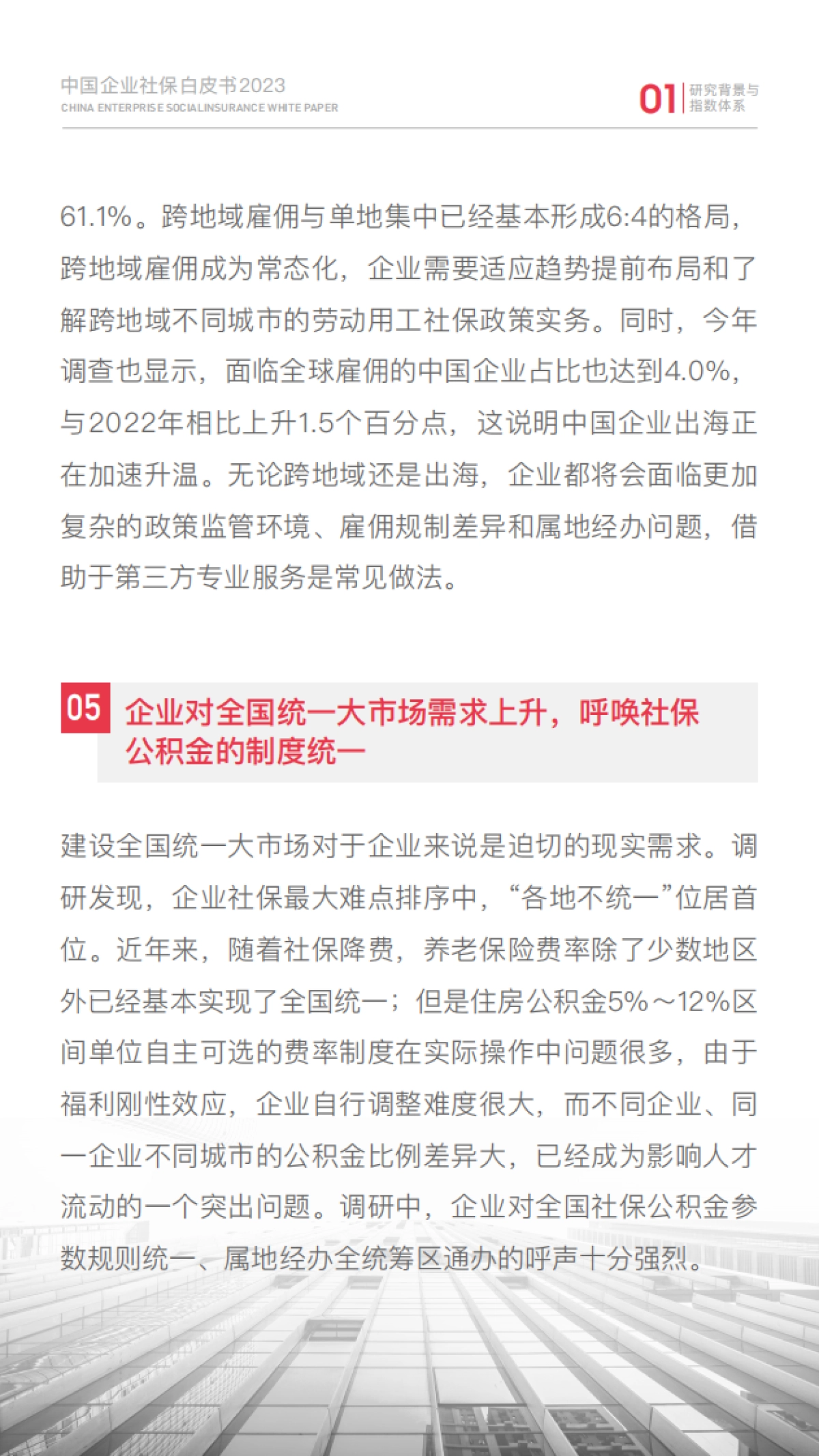 中国企业社保白皮书2023
CHINA ENTERPRISE SOCIALINSURANCE WHITE PAPER

01 研究背景与指数体系

61.1%。跨地域雇佣与单地集中已经基本形成6:4的格局，跨地域雇佣成为常态化，企业需要适应趋势提前布局和了解跨地域不同城市的劳动用工社保政策实务。同时，今年调查也显示，面临全球雇佣的中国企业占比也达到4.0%，与2022年相比上升1.5个百分点，这说明中国企业出海正在加速升温。无论跨地域还是出海，企业都将会面临更加复杂的政策监管环境、雇佣规制差异和属地经办问题，借助于第三方专业服务是常见做法。

05 企业对全国统一大市场需求上升，呼唤社保公积金的制度统一

建设全国统一大市场对于企业来说是迫切的现实需求。调研发现，企业社保最大难点排序中，“各地不统一”位居首位。近年来，随着社保降费，养老保险费率除了少数地区外已经基本实现了全国统一；但是住房公积金5%～12%区间单位自主可选的费率制度在实际操作中问题很多，由于福利刚性效应，企业自行调整难度很大，而不同企业、同一企业不同城市的公积金比例差异大，已经成为影响人才流动的一个突出问题。调研中，企业对全国社保公积金参数规则统一、属地经办全统筹区通办的呼声十分强烈。